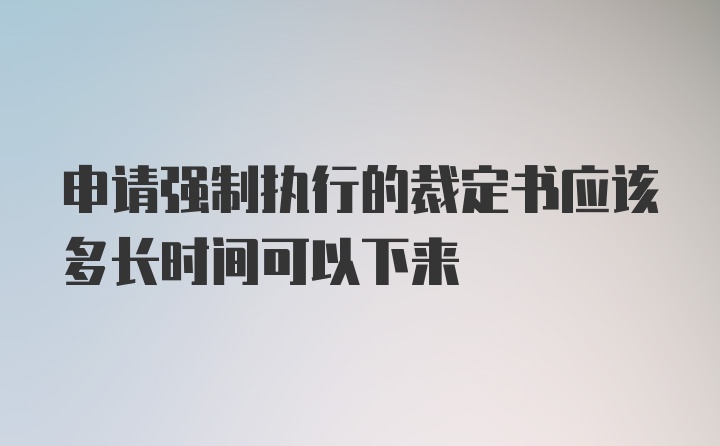 申请强制执行的裁定书应该多长时间可以下来